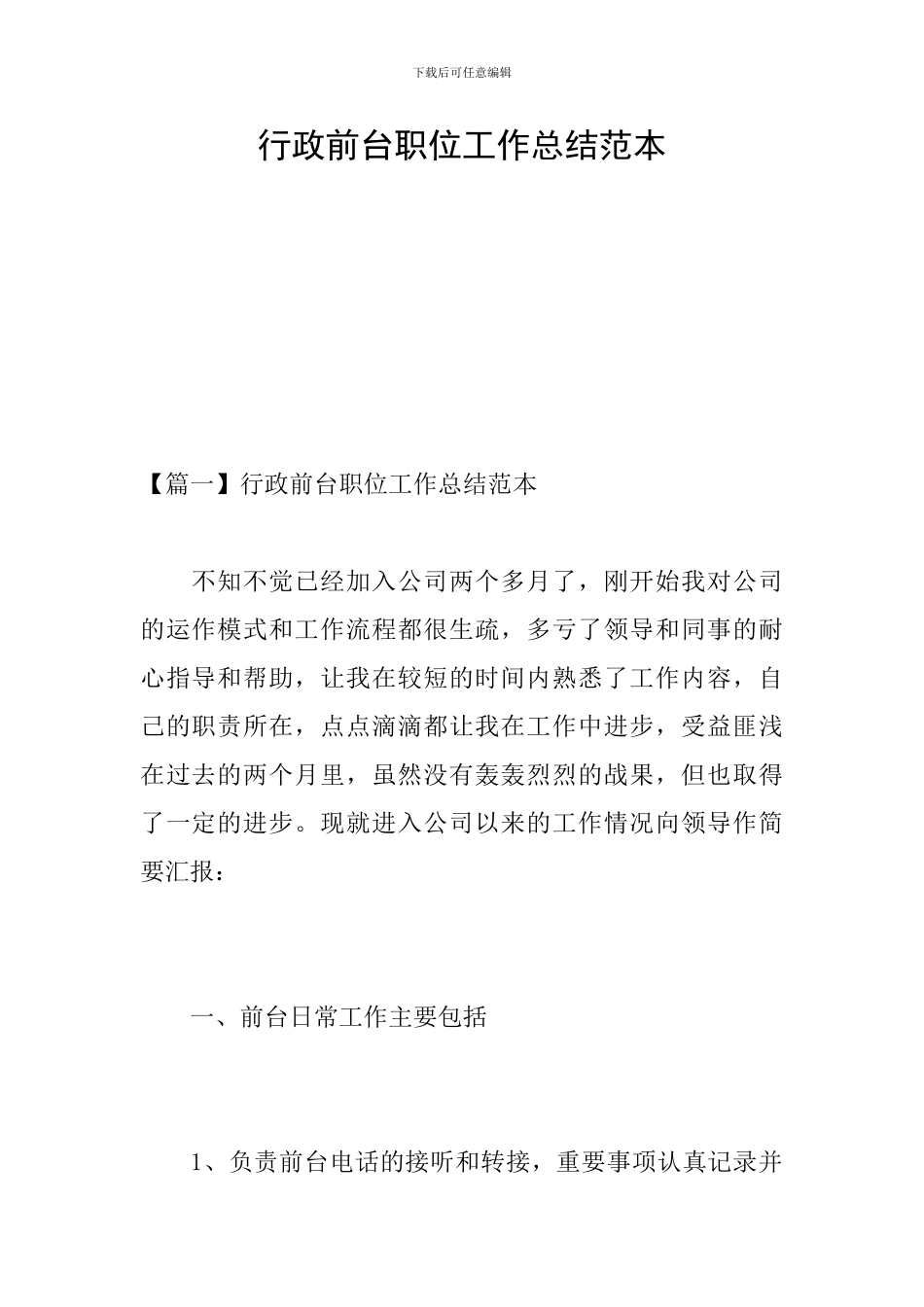 下载后可任意编辑

行政前台职位工作总结范本

【篇一】行政前台职位工作总结范本

不知不觉已经加入公司两个多月了，刚开始我对公司的运作模式和工作流程都很生疏，多亏了领导和同事的耐心指导和帮助，让我在较短的时间内熟悉了工作内容，自己的职责所在，点点滴滴都让我在工作中进步，受益匪浅在过去的两个月里，虽然没有轰轰烈烈的战果，但也取得了一定的进步。现就进入公司以来的工作情况向领导作简要汇报：

一、前台日常工作主要包括

1、负责前台电话的接听和转接，重要事项认真记录并